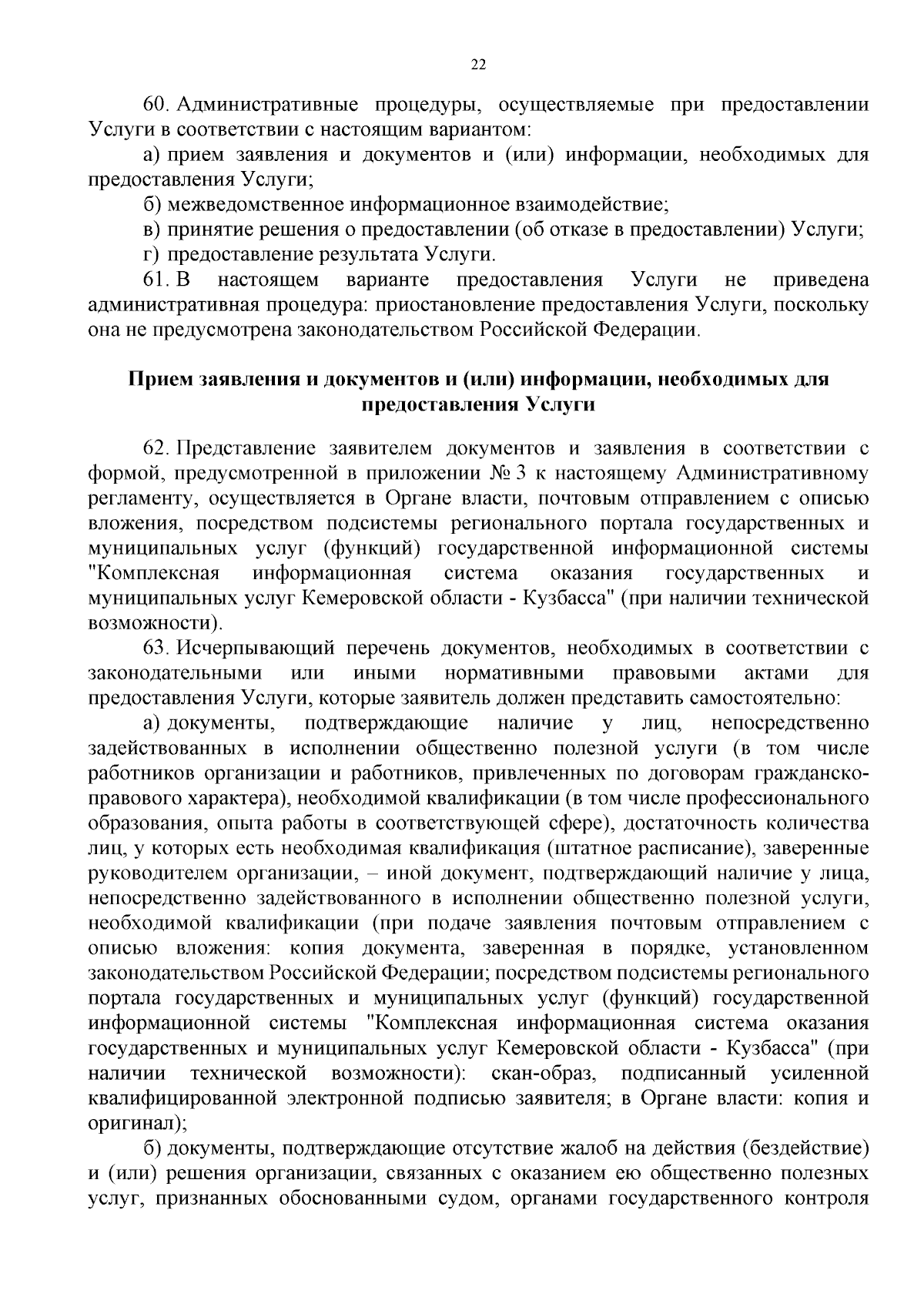 22

60. Административные процедуры, осуществляемые при предоставлении Услуги в соответствии с настоящим вариантом:

а) прием заявления и документов и (или) информации, необходимых для предоставления Услуги;

б) межведомственное информационное взаимодействие;

в) принятие решения о предоставлении (об отказе в предоставлении) Услуги;

г) предоставление результата Услуги.

61. В настоящем варианте предоставления Услуги не приведена административная процедура: приостановление предоставления Услуги, поскольку она не предусмотрена законодательством Российской Федерации.

Прием заявления и документов и (или) информации, необходимых для предоставления Услуги

62. Представление заявителем документов и заявления в соответствии с формой, предусмотренной в приложении № 3 к настоящему Административному регламенту, осуществляется в Органе власти, почтовым отправлением с описью вложения, посредством подсистемы регионального портала государственных и муниципальных услуг (функций) государственной информационной системы "Комплексная информационная система оказания государственных и муниципальных услуг Кемеровской области - Кузбасса" (при наличии технической возможности).

63. Исчерпывающий перечень документов, необходимых в соответствии с законодательными или иными нормативными правовыми актами для предоставления Услуги, которые заявитель должен представить самостоятельно:

а) документы, подтверждающие наличие у лиц, непосредственно задействованных в исполнении общественно полезной услуги (в том числе работников организации и работников, привлеченных по договорам гражданско-правового характера), необходимой квалификации (в том числе профессионального образования, опыта работы в соответствующей сфере), достаточность количества лиц, у которых есть необходимая квалификация (штатное расписание), заверенные руководителем организации, – иной документ, подтверждающий наличие у лица, непосредственно задействованного в исполнении общественно полезной услуги, необходимой квалификации (при подаче заявления почтовым отправлением с описью вложения: копия документа, заверенная в порядке, установленном законодательством Российской Федерации; посредством подсистемы регионального портала государственных и муниципальных услуг (функций) государственной информационной системы "Комплексная информационная система оказания государственных и муниципальных услуг Кемеровской области - Кузбасса" (при наличии технической возможности): скан-образ, подписанный усиленной квалифицированной электронной подписью заявителя; в Органе власти: копия и оригинал);

б) документы, подтверждающие отсутствие жалоб на действия (бездействие) и (или) решения организации, связанных с оказанием ею общественно полезных услуг, признанных обоснованными судом, органами государственного контроля